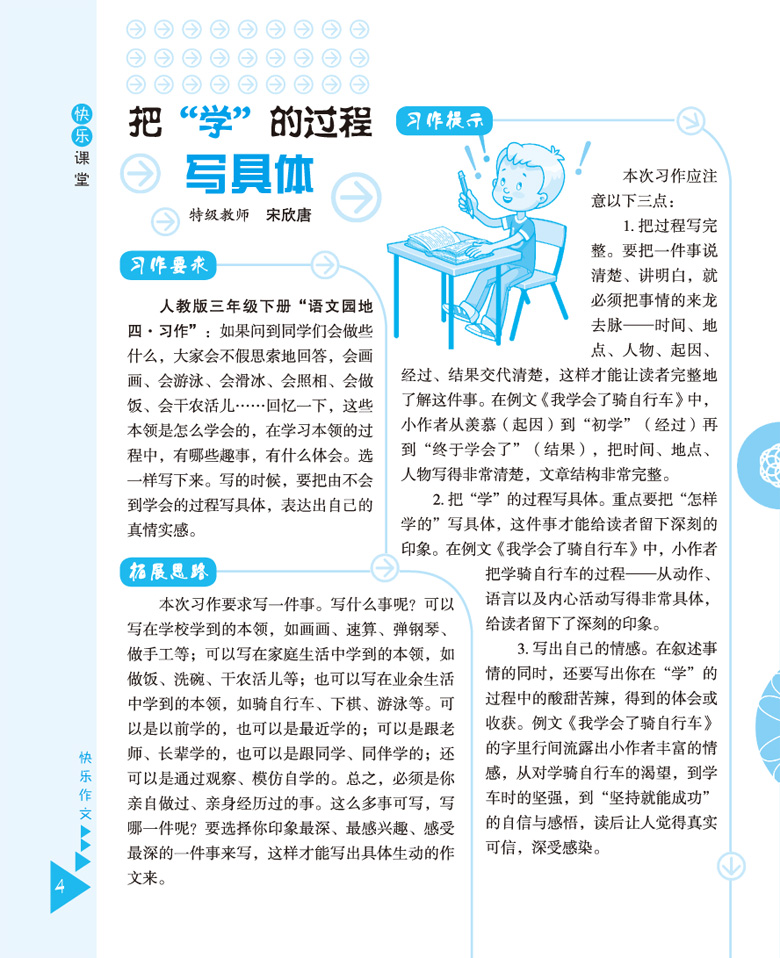 快乐课堂

把“学”的过程写具体

特级教师 宋欣唐

习作要求

人教版三年级下册“语文园地四·习作”：如果问到同学们会做些什么，大家会不假思索地回答，会画画、会游泳、会滑冰、会照相、会做饭、会干农活儿……回忆一下，这些本领是怎么学会的，在学习本领的过程中，有哪些趣事，有什么体会。选一样写下来。写的时候，要把由不会到学会的过程写具体，表达出自己的真情实感。

拓展思路

本次习作要求写一件事。写什么事呢？可以写在学校学到的本领，如画画、速算、弹钢琴、做手工等；可以写在家庭生活中学到的本领，如做饭、洗碗、干农活儿等；也可以写在业余生活中学到的本领，如骑自行车、下棋、游泳等。可以是以前学的，也可以是最近学的；可以是跟老师、长辈学的，也可以是跟同学、同伴学的；还可以是通过观察、模仿自学的。总之，必须是你亲自做过、亲身经历过的事。这么多事可写，写哪一件呢？要选择你印象最深、最感兴趣、感受最深的一件事来写，这样才能写出具体生动的作文来。

习作提示

本次习作应注意以下三点：

1. 把过程写完整。要把一件事说清楚、讲明白，就必须把事情的来龙去脉——时间、地点、人物、起因、经过、结果交代清楚，这样才能让读者完整地了解这件事。在例文《我学会了骑自行车》中，小作者从羡慕（起因）到“初学”（经过）再到“终于学会了”（结果），把时间、地点、人物写得非常清楚，文章结构非常完整。

2. 把“学”的过程写具体。重点要把“怎样学的”写具体，这件事才能给读者留下深刻的印象。在例文《我学会了骑自行车》中，小作者把学骑自行车的过程——从动作、语言以及内心活动写得非常具体，给读者留下了深刻的印象。

3. 写出自己的情感。在叙述事情的同时，还要写出你在“学”的过程中的酸甜苦辣，得到的体会或收获。例文《我学会了骑自行车》的字里行间流露出小作者丰富的情感，从对学骑自行车的渴望，到学车时的坚强，到“坚持就能成功”的自信与感悟，读后让人觉得真实可信，深受感染。

快乐作文

4